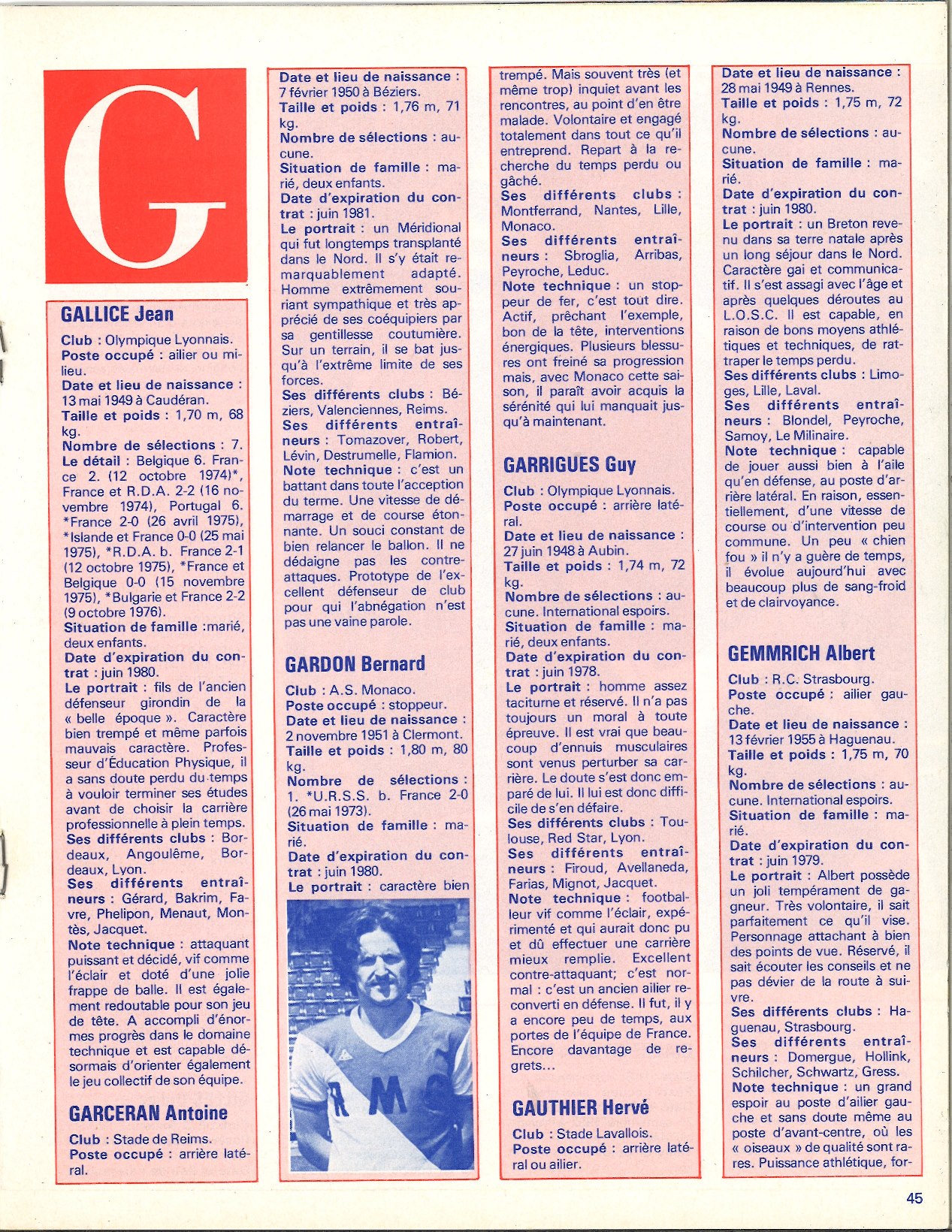 G

GALLICE Jean

Club : Olympique Lyonnais.
Poste occupé : ailier ou milieu.
Date et lieu de naissance : 13 mai 1949 à Caudéran.
Taille et poids : 1,70 m, 68 kg.
Nombre de sélections : 7.
Le détail : Belgique 6. France 2. (12 octobre 1974)*, France et R.D.A. 2-2 (16 novembre 1974), Portugal 6. *France 2-0 (26 avril 1975), *Islande et France 0-0 (25 mai 1975), *R.D.A. b. France 2-1 (12 octobre 1975), *France et Belgique 0-0 (15 novembre 1975), *Bulgarie et France 2-2 (9 octobre 1976).
Situation de famille :marié, deux enfants.
Date d'expiration du contrat : juin 1980.
Le portrait : fils de l'ancien défenseur girondin de la « belle époque ». Caractère bien trempé et même parfois mauvais caractère. Professeur d'Éducation Physique, il a sans doute perdu du temps à vouloir terminer ses études avant de choisir la carrière professionnelle à plein temps.
Ses différents clubs : Bordeaux, Angoulême, Bordeaux, Lyon.
Ses différents entraîneurs : Gérard, Bakrim, Favre, Phelipon, Menaut, Montès, Jacquet.
Note technique : attaquant puissant et décidé, vif comme l'éclair et doté d'une jolie frappe de balle. Il est également redoutable pour son jeu de tête. A accompli d'énormes progrès dans le domaine technique et est capable désormais d'orienter également le jeu collectif de son équipe.

GARCERAN Antoine

Club : Stade de Reims.
Poste occupé : arrière latéral.
Date et lieu de naissance : 7 février 1950 à Béziers.
Taille et poids : 1,76 m, 71 kg.
Nombre de sélections : aucune.
Situation de famille : marié, deux enfants.
Date d'expiration du contrat : juin 1981.
Le portrait : un Méridional qui fut longtemps transplanté dans le Nord. Il s'y était remarquablement adapté. Homme extrêmement souriant sympathique et très apprécié de ses coéquipiers par sa gentillesse coutumière. Sur un terrain, il se bat jusqu'à l'extrême limite de ses forces.
Ses différents clubs : Béziers, Valenciennes, Reims.
Ses différents entraîneurs : Tomazover, Robert, Lévin, Destrumelle, Flamion.
Note technique : c'est un battant dans toute l'acception du terme. Une vitesse de démarrage et de course étonnante. Un souci constant de bien relancer le ballon. Il ne dédaigne pas les contre-attaques. Prototype de l'excellent défenseur de club pour qui l'abnégation n'est pas une vaine parole.

GARDON Bernard

Club : A.S. Monaco.
Poste occupé : stoppeur.
Date et lieu de naissance : 2 novembre 1951 à Clermont.
Taille et poids : 1,80 m, 80 kg.
Nombre de sélections : 1. *U.R.S.S. b. France 2-0 (26 mai 1973).
Situation de famille : marié.
Date d'expiration du contrat : juin 1980.
Le portrait : caractère bien trempé. Mais souvent très (et même trop) inquiet avant les rencontres, au point d'en être malade. Volontaire et engagé totalement dans tout ce qu'il entreprend. Repart à la recherche du temps perdu ou gâché.
Ses différents clubs : Montferrand, Nantes, Lille, Monaco.
Ses différents entraîneurs : Sbroglia, Arribas, Peyroche, Leduc.
Note technique : un stoppeur de fer, c'est tout dire. Actif, prêchant l'exemple, bon de la tête, interventions énergiques. Plusieurs blessures ont freiné sa progression mais, avec Monaco cette saison, il paraît avoir acquis la sérénité qui lui manquait jusqu'à maintenant.

GARRIGUES Guy

Club : Olympique Lyonnais.
Poste occupé : arrière latéral.
Date et lieu de naissance : 27 juin 1948 à Aubin.
Taille et poids : 1,74 m, 72 kg.
Nombre de sélections : aucune. International espoirs.
Situation de famille : marié, deux enfants.
Date d'expiration du contrat : juin 1978.
Le portrait : homme assez taciturne et réservé. Il n'a pas toujours un moral à toute épreuve. Il est vrai que beaucoup d'ennuis musculaires sont venus perturber sa carrière. Le doute s'est donc emparé de lui. Il lui est donc difficile de s'en défaire.
Ses différents clubs : Toulouse, Red Star, Lyon.
Ses différents entraîneurs : Firoud, Avellaneda, Farias, Mignot, Jacquet.
Note technique : footballeur vif comme l'éclair, expérimenté et qui aurait donc pu et dû effectuer une carrière mieux remplie. Excellent contre-attaquant; c'est normal : c'est un ancien ailier reconverti en défense. Il fut, il y a encore peu de temps, aux portes de l'équipe de France. Encore davantage de regrets...

GAUTHIER Hervé

Club : Stade Lavallois.
Poste occupé : arrière latéral ou ailier.
Date et lieu de naissance : 28 mai 1949 à Rennes.
Taille et poids : 1,75 m, 72 kg.
Nombre de sélections : aucune.
Situation de famille : marié.
Date d'expiration du contrat : juin 1980.
Le portrait : un Breton revenu dans sa terre natale après un long séjour dans le Nord. Caractère gai et communicatif. Il s'est assagi avec l'âge et après quelques déroutes au L.O.S.C. Il est capable, en raison de bons moyens athlétiques et techniques, de rattraper le temps perdu.
Ses différents clubs : Limoges, Lille, Laval.
Ses différents entraîneurs : Blondel, Peyroche, Samoy, Le Milinaire.
Note technique : capable de jouer aussi bien à l'aile qu'en défense, au poste d'arrière latéral. En raison, essentiellement, d'une vitesse de course ou d'intervention peu commune. Un peu « chien fou » il n'y a guère de temps, il évolue aujourd'hui avec beaucoup plus de sang-froid et de clairvoyance.

GEMMRICH Albert

Club : R.C. Strasbourg.
Poste occupé : ailier gauche.
Date et lieu de naissance : 13 février 1955 à Haguenau.
Taille et poids : 1,75 m, 70 kg.
Nombre de sélections : aucune. International espoirs.
Situation de famille : marié.
Date d'expiration du contrat : juin 1979.
Le portrait : Albert possède un joli tempérament de gagneur. Très volontaire, il sait parfaitement ce qu'il vise. Personnage attachant à bien des points de vue. Réservé, il sait écouter les conseils et ne pas dévier de la route à suivre.
Ses différents clubs : Haguenau, Strasbourg.
Ses différents entraîneurs : Domergue, Hollink, Schilcher, Schwartz, Gress.
Note technique : un grand espoir au poste d'ailier gauche et sans doute même au poste d'avant-centre, où les « oiseaux » de qualité sont rares. Puissance athlétique, for-

45